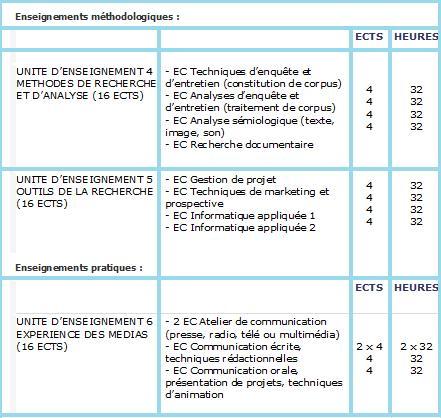 Enseignements méthodologiques :

| | | ECTS | HEURES |
|---|---|---|---|
| UNITE D'ENSEIGNEMENT 4 METHODES DE RECHERCHE ET D'ANALYSE (16 ECTS) | - EC Techniques d'enquête et d'entretien (constitution de corpus) - EC Analyses d'enquête et d'entretien (traitement de corpus) - EC Analyse sémiologique (texte, image, son) - EC Recherche documentaire | 4 4 4 4 | 32 32 32 32 |
| UNITE D'ENSEIGNEMENT 5 OUTILS DE LA RECHERCHE (16 ECTS) | - EC Gestion de projet - EC Techniques de marketing et prospective - EC Informatique appliquée 1 - EC Informatique appliquée 2 | 4 4 4 4 | 32 32 32 32 |

Enseignements pratiques :

| | | ECTS | HEURES |
|---|---|---|---|
| UNITE D'ENSEIGNEMENT 6 EXPERIENCE DES MEDIAS (16 ECTS) | - 2 EC Atelier de communication (presse, radio, télé ou multimédia) - EC Communication écrite, techniques rédactionnelles - EC Communication orale, présentation de projets, techniques d'animation | 2 x 4 4 4 | 2 x 32 32 32 |